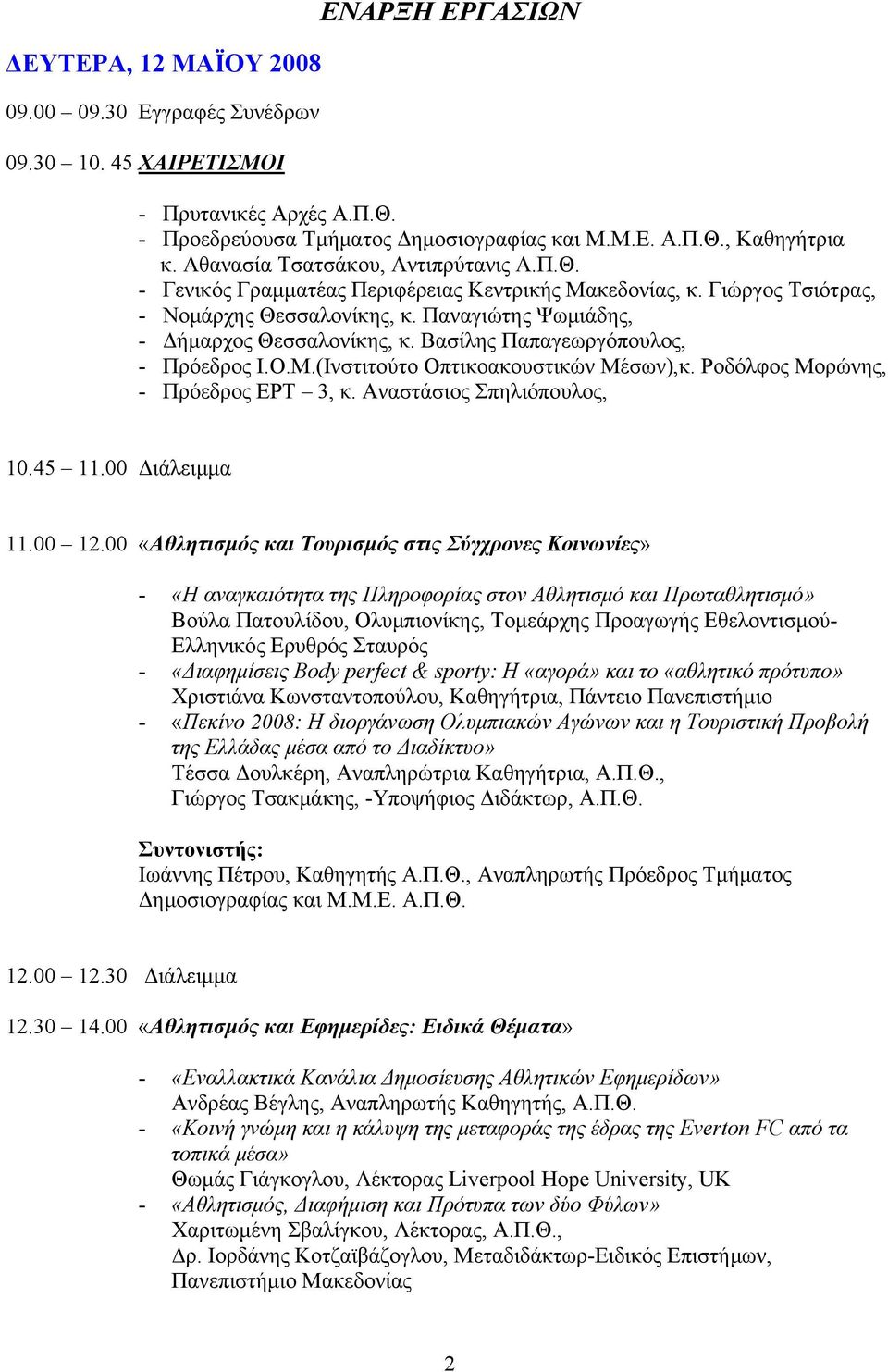 ΕΝΑΡΞΗ ΕΡΓΑΣΙΩΝ

ΔΕΥΤΕΡΑ, 12 ΜΑΪΟΥ 2008

09.00 – 09.30 Εγγραφές Συνέδρων

09.30 – 10. 45 ΧΑΙΡΕΤΙΣΜΟΙ

- Πρυτανικές Αρχές Α.Π.Θ.
- Προεδρεύουσα Τμήματος Δημοσιογραφίας και Μ.Μ.Ε. Α.Π.Θ., Καθηγήτρια κ. Αθανασία Τσατσάκου, Αντιπρύτανις Α.Π.Θ.
- Γενικός Γραμματέας Περιφέρειας Κεντρικής Μακεδονίας, κ. Γιώργος Τσιότρας,
- Νομάρχης Θεσσαλονίκης, κ. Παναγιώτης Ψωμιάδης,
- Δήμαρχος Θεσσαλονίκης, κ. Βασίλης Παπαγεωργόπουλος,
- Πρόεδρος Ι.Ο.Μ.(Ινστιτούτο Οπτικοακουστικών Μέσων),κ. Ροδόλφος Μορώνης,
- Πρόεδρος ΕΡΤ – 3, κ. Αναστάσιος Σπηλιόπουλος,

10.45 – 11.00 Διάλειμμα

11.00 – 12.00 «Αθλητισμός και Τουρισμός στις Σύγχρονες Κοινωνίες»

- «Η αναγκαιότητα της Πληροφορίας στον Αθλητισμό και Πρωταθλητισμό» Βούλα Πατουλίδου, Ολυμπιονίκης, Τομεάρχης Προαγωγής Εθελοντισμού-Ελληνικός Ερυθρός Σταυρός
- «Διαφημίσεις Body perfect & sporty: Η «αγορά» και το «αθλητικό πρότυπο» Χριστιάνα Κωνσταντοπούλου, Καθηγήτρια, Πάντειο Πανεπιστήμιο
- «Πεκίνο 2008: Η διοργάνωση Ολυμπιακών Αγώνων και η Τουριστική Προβολή της Ελλάδας μέσα από το Διαδίκτυο» Τέσσα Δουλκέρη, Αναπληρώτρια Καθηγήτρια, Α.Π.Θ., Γιώργος Τσακμάκης, -Υποψήφιος Διδάκτωρ, Α.Π.Θ.

Συντονιστής:
Ιωάννης Πέτρου, Καθηγητής Α.Π.Θ., Αναπληρωτής Πρόεδρος Τμήματος Δημοσιογραφίας και Μ.Μ.Ε. Α.Π.Θ.

12.00 – 12.30 Διάλειμμα

12.30 – 14.00 «Αθλητισμός και Εφημερίδες: Ειδικά Θέματα»

- «Εναλλακτικά Κανάλια Δημοσίευσης Αθλητικών Εφημερίδων» Ανδρέας Βέγλης, Αναπληρωτής Καθηγητής, Α.Π.Θ.
- «Κοινή γνώμη και η κάλυψη της μεταφοράς της έδρας της Everton FC από τα τοπικά μέσα» Θωμάς Γιάγκογλου, Λέκτορας Liverpool Hope University, UK
- «Αθλητισμός, Διαφήμιση και Πρότυπα των δύο Φύλων» Χαριτωμένη Σβαλίγκου, Λέκτορας, Α.Π.Θ., Δρ. Ιορδάνης Κοτζαϊβάζογλου, Μεταδιδάκτωρ-Ειδικός Επιστήμων, Πανεπιστήμιο Μακεδονίας

2